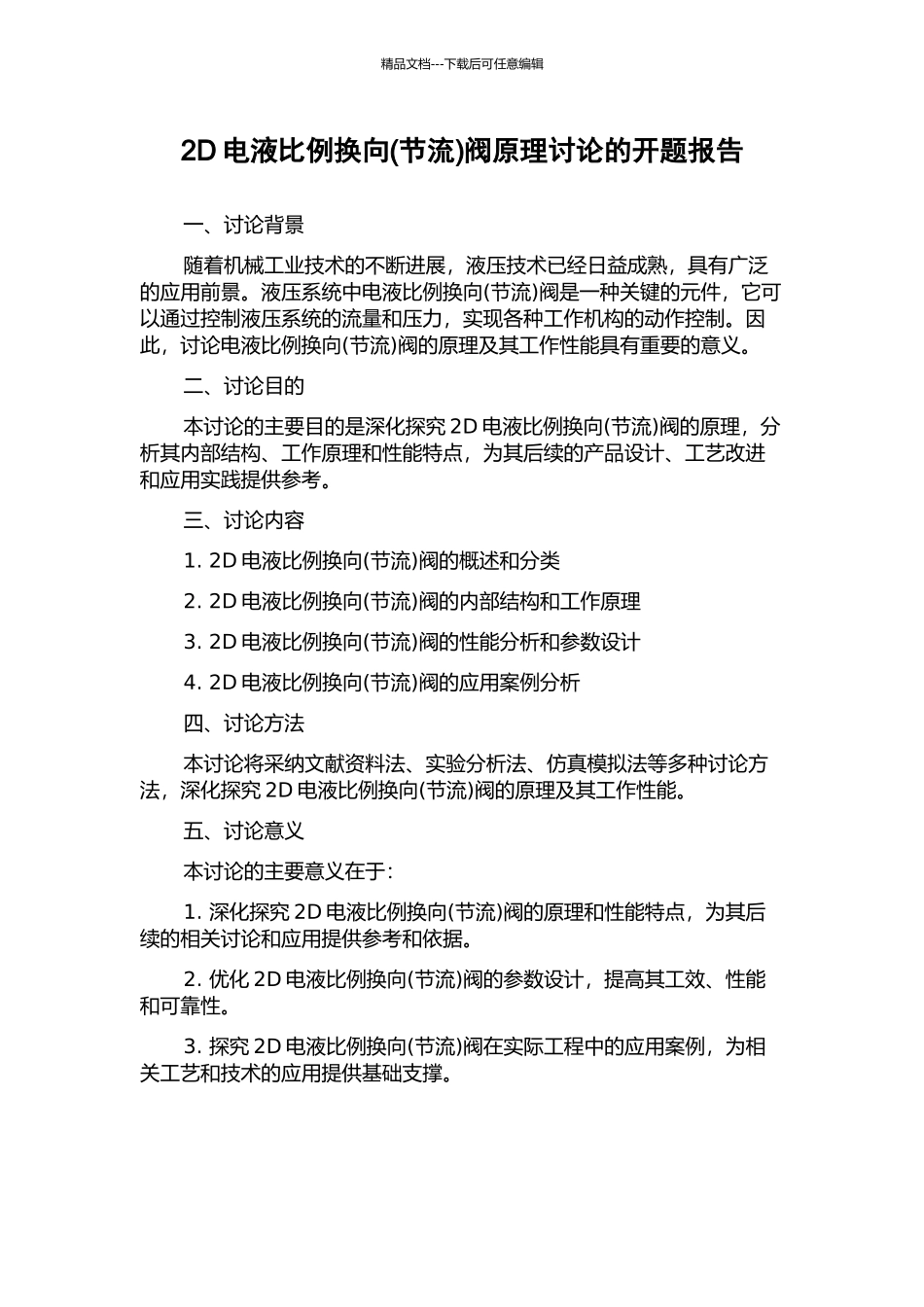 精品文档---下载后可任意编辑

2D 电液比例换向(节流)阀原理讨论的开题报告

一、讨论背景

随着机械工业技术的不断进展，液压技术已经日益成熟，具有广泛的应用前景。液压系统中电液比例换向(节流)阀是一种关键的元件，它可以通过控制液压系统的流量和压力，实现各种工作机构的动作控制。因此，讨论电液比例换向(节流)阀的原理及其工作性能具有重要的意义。

二、讨论目的

本讨论的主要目的是深化探究 2D 电液比例换向(节流)阀的原理，分析其内部结构、工作原理和性能特点，为其后续的产品设计、工艺改进和应用实践提供参考。

三、讨论内容

1. 2D 电液比例换向(节流)阀的概述和分类

2. 2D 电液比例换向(节流)阀的内部结构和工作原理

3. 2D 电液比例换向(节流)阀的性能分析和参数设计

4. 2D 电液比例换向(节流)阀的应用案例分析

四、讨论方法

本讨论将采纳文献资料法、实验分析法、仿真模拟法等多种讨论方法，深化探究 2D 电液比例换向(节流)阀的原理及其工作性能。

五、讨论意义

本讨论的主要意义在于：

1. 深化探究 2D 电液比例换向(节流)阀的原理和性能特点，为其后续的相关讨论和应用提供参考和依据。

2. 优化 2D 电液比例换向(节流)阀的参数设计，提高其工效、性能和可靠性。

3. 探究 2D 电液比例换向(节流)阀在实际工程中的应用案例，为相关工艺和技术的应用提供基础支撑。